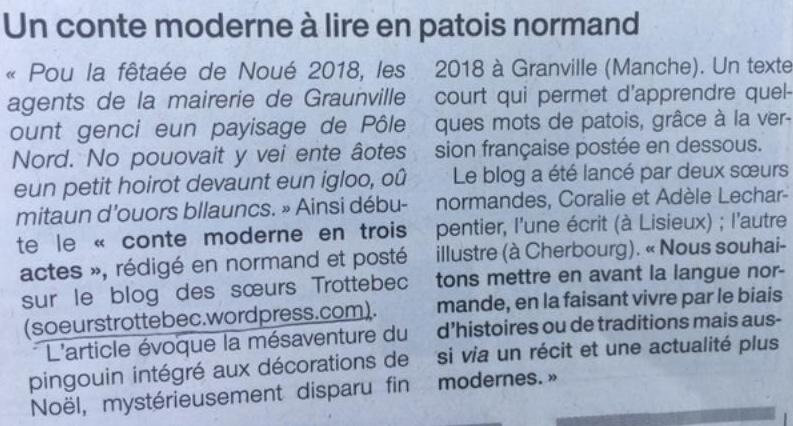 Un conte moderne à lire en patois normand

« Pou la fêtaée de Noué 2018, les agents de la mairerie de Graunville ount genci eun payisage de Pôle Nord. No pouovait y vei ente âotes eun petit hoirot devaunt eun igloo, oû mitaun d'ouors bllauncs. » Ainsi débute le « conte moderne en trois actes », rédigé en normand et posté sur le blog des sœurs Trottebec (soeurstrottebec.wordpress.com).

L'article évoque la mésaventure du pingouin intégré aux décorations de Noël, mystérieusement disparu fin 2018 à Granville (Manche). Un texte court qui permet d'apprendre quelques mots de patois, grâce à la version française postée en dessous.

Le blog a été lancé par deux sœurs normandes, Coralie et Adèle Lecharpentier, l'une écrit (à Lisieux) ; l'autre illustre (à Cherbourg). « Nous souhaitons mettre en avant la langue normande, en la faisant vivre par le biais d'histoires ou de traditions mais aussi via un récit et une actualité plus modernes. »